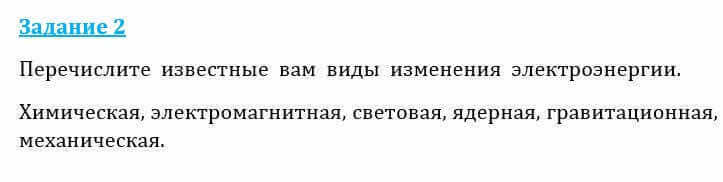 Задание 2

Перечислите известные вам виды изменения электроэнергии.

Химическая, электромагнитная, световая, ядерная, гравитационная, механическая.